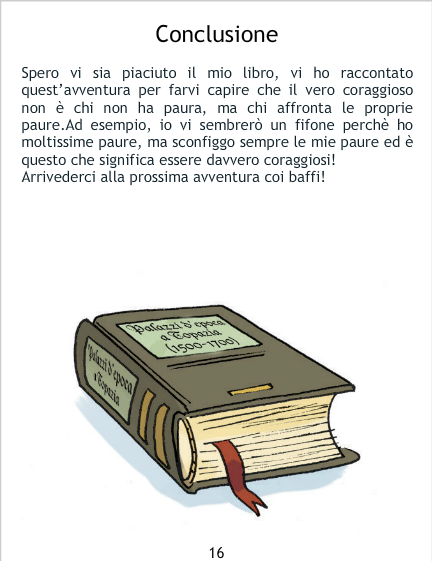 Conclusione

Spero vi sia piaciuto il mio libro, vi ho raccontato quest'avventura per farvi capire che il vero coraggioso non è chi non ha paura, ma chi affronta le proprie paure.Ad esempio, io vi sembrerò un fifone perchè ho moltissime paure, ma sconfiggo sempre le mie paure ed è questo che significa essere davvero coraggiosi!
Arrivederci alla prossima avventura coi baffi!

Palazzi d'epoca a Topazia (1500-1700)

Palazzi d'epoca a Topazia

16